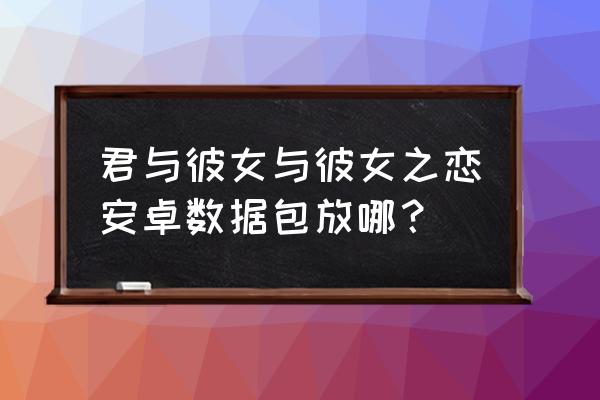 君与彼女与彼女之恋安卓数据包放哪？